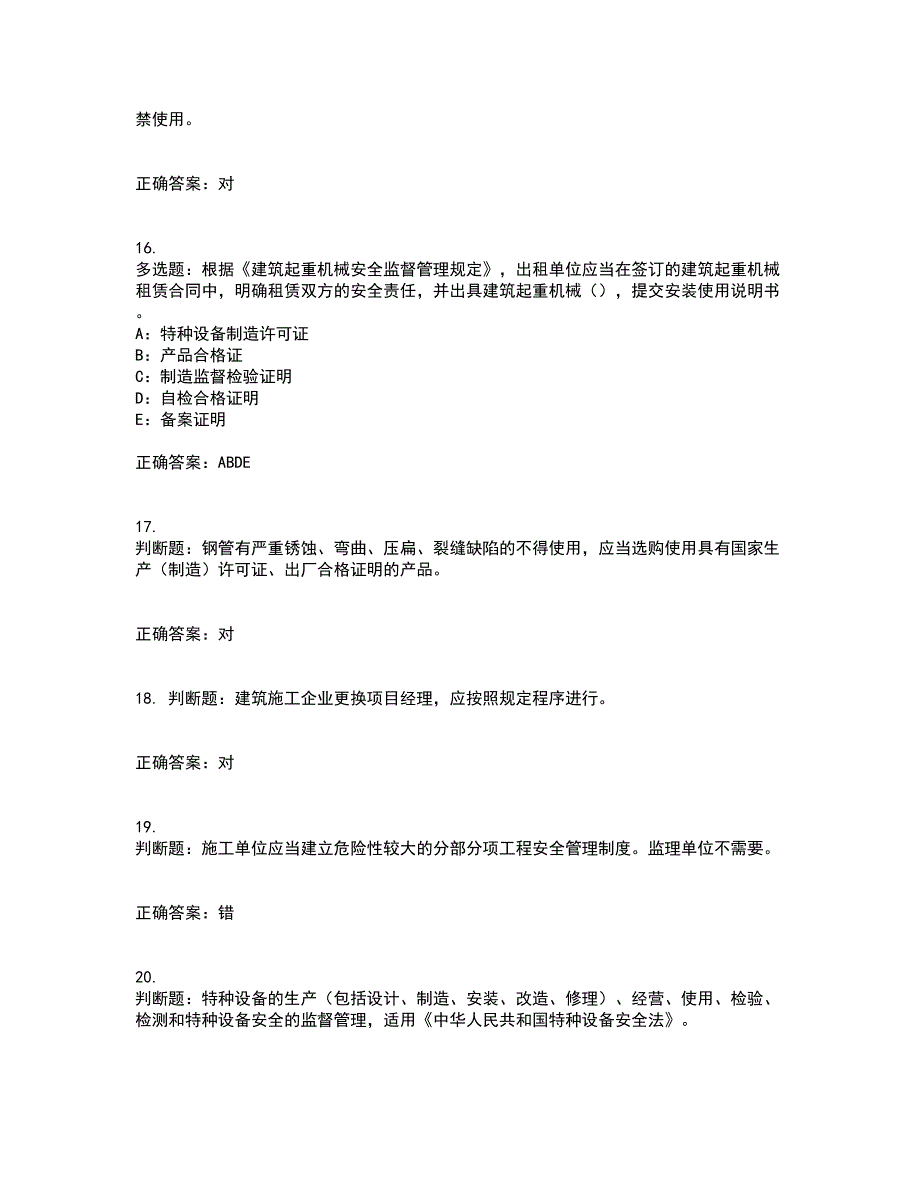 禁使用。

正确答案：对

16.
多选题：根据《建筑起重机械安全监督管理规定》，出租单位应当在签订的建筑起重机械租赁合同中，明确租赁双方的安全责任，并出具建筑起重机械（），提交安装使用说明书。
A：特种设备制造许可证
B：产品合格证
C：制造监督检验证明
D：自检合格证明
E：备案证明

正确答案：ABDE

17.
判断题：钢管有严重锈蚀、弯曲、压扁、裂缝缺陷的不得使用，应当选购使用具有国家生产（制造）许可证、出厂合格证明的产品。

正确答案：对

18. 判断题：建筑施工企业更换项目经理，应按照规定程序进行。

正确答案：对

19.
判断题：施工单位应当建立危险性较大的分部分项工程安全管理制度。监理单位不需要。

正确答案：错

20.
判断题：特种设备的生产（包括设计、制造、安装、改造、修理）、经营、使用、检验、检测和特种设备安全的监督管理，适用《中华人民共和国特种设备安全法》。